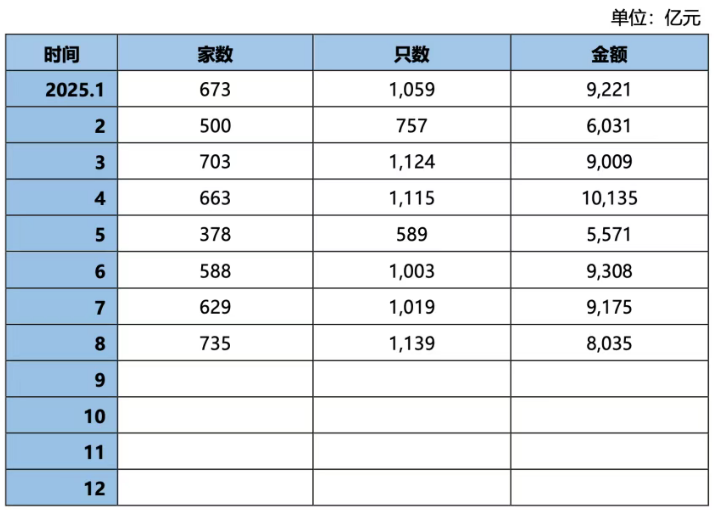 单位：亿元

| 时间 | 家数 | 只数 | 金额 |
|---|---|---|---|
| 2025.1 | 673 | 1,059 | 9,221 |
| 2 | 500 | 757 | 6,031 |
| 3 | 703 | 1,124 | 9,009 |
| 4 | 663 | 1,115 | 10,135 |
| 5 | 378 | 589 | 5,571 |
| 6 | 588 | 1,003 | 9,308 |
| 7 | 629 | 1,019 | 9,175 |
| 8 | 735 | 1,139 | 8,035 |
| 9 | | | |
| 10 | | | |
| 11 | | | |
| 12 | | | |